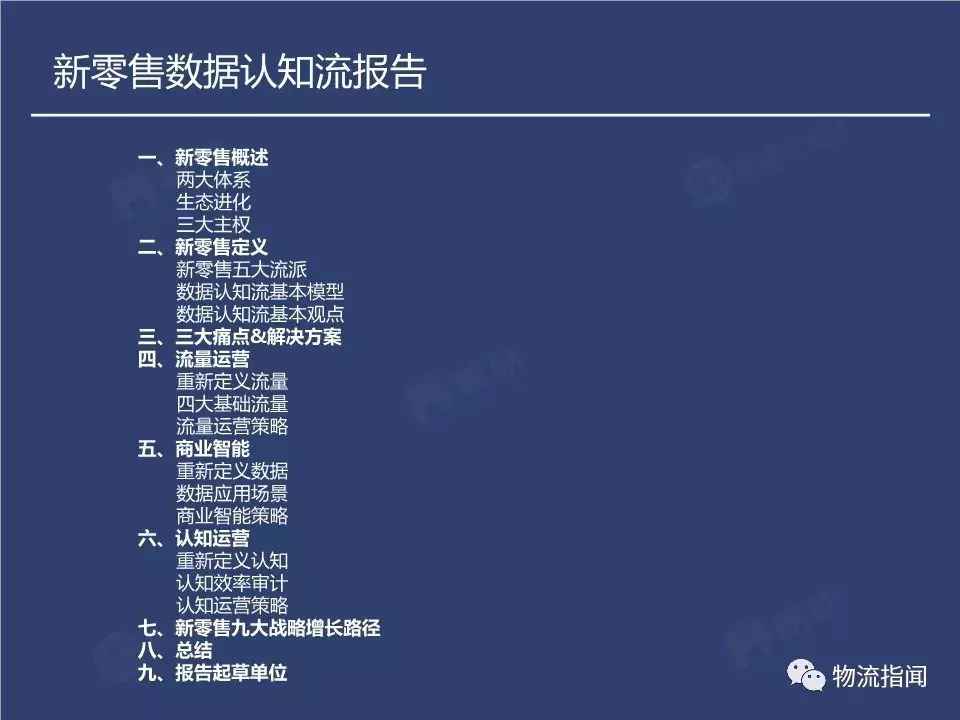 新零售数据认知流报告

一、新零售概述
两大体系
生态进化
三大主权
二、新零售定义
新零售五大流派
数据认知流基本模型
数据认知流基本观点
三、三大痛点&解决方案
四、流量运营
重新定义流量
四大基础流量
流量运营策略
五、商业智能
重新定义数据
数据应用场景
商业智能策略
六、认知运营
重新定义认知
认知效率审计
认知运营策略
七、新零售九大战略增长路径
八、总结
九、报告起草单位

物流指闻